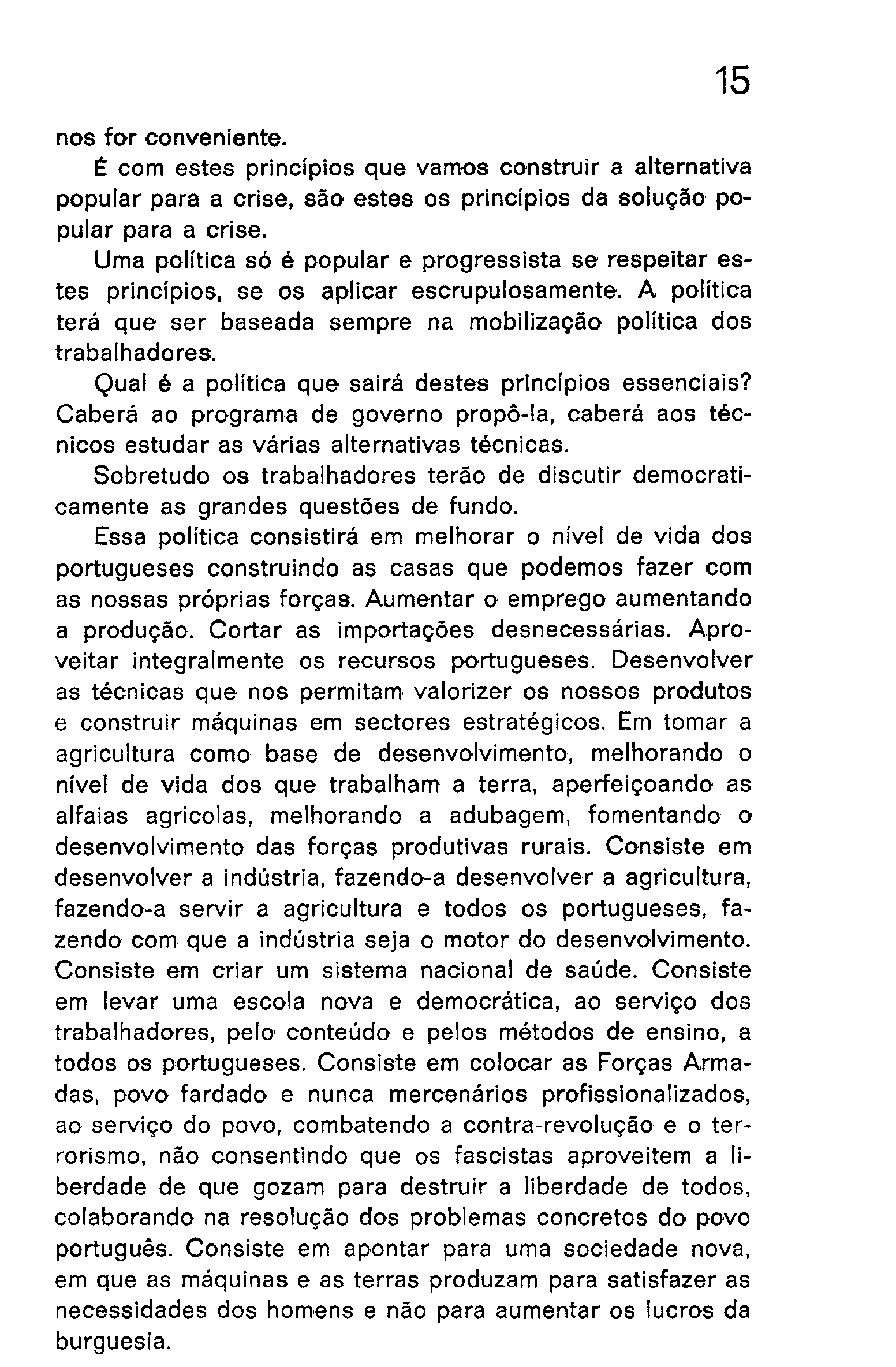 15

nos for conveniente.

É com estes princípios que vamos construir a alternativa popular para a crise, são estes os princípios da solução popular para a crise.

Uma política só é popular e progressista se respeitar estes princípios, se os aplicar escrupulosamente. A política terá que ser baseada sempre na mobilização política dos trabalhadores.

Qual é a política que sairá destes princípios essenciais? Caberá ao programa de governo propô-la, caberá aos técnicos estudar as várias alternativas técnicas.

Sobretudo os trabalhadores terão de discutir democraticamente as grandes questões de fundo.

Essa política consistirá em melhorar o nível de vida dos portugueses construindo as casas que podemos fazer com as nossas próprias forças. Aumentar o emprego aumentando a produção. Cortar as importações desnecessárias. Aproveitar integralmente os recursos portugueses. Desenvolver as técnicas que nos permitam valorizer os nossos produtos e construir máquinas em sectores estratégicos. Em tomar a agricultura como base de desenvolvimento, melhorando o nível de vida dos que trabalham a terra, aperfeiçoando as alfaias agrícolas, melhorando a adubagem, fomentando o desenvolvimento das forças produtivas rurais. Consiste em desenvolver a indústria, fazendo-a desenvolver a agricultura, fazendo-a servir a agricultura e todos os portugueses, fazendo com que a indústria seja o motor do desenvolvimento. Consiste em criar um sistema nacional de saúde. Consiste em levar uma escola nova e democrática, ao serviço dos trabalhadores, pelo conteúdo e pelos métodos de ensino, a todos os portugueses. Consiste em colocar as Forças Armadas, povo fardado e nunca mercenários profissionalizados, ao serviço do povo, combatendo a contra-revolução e o terrorismo, não consentindo que os fascistas aproveitem a liberdade de que gozam para destruir a liberdade de todos, colaborando na resolução dos problemas concretos do povo português. Consiste em apontar para uma sociedade nova, em que as máquinas e as terras produzam para satisfazer as necessidades dos homens e não para aumentar os lucros da burguesia.